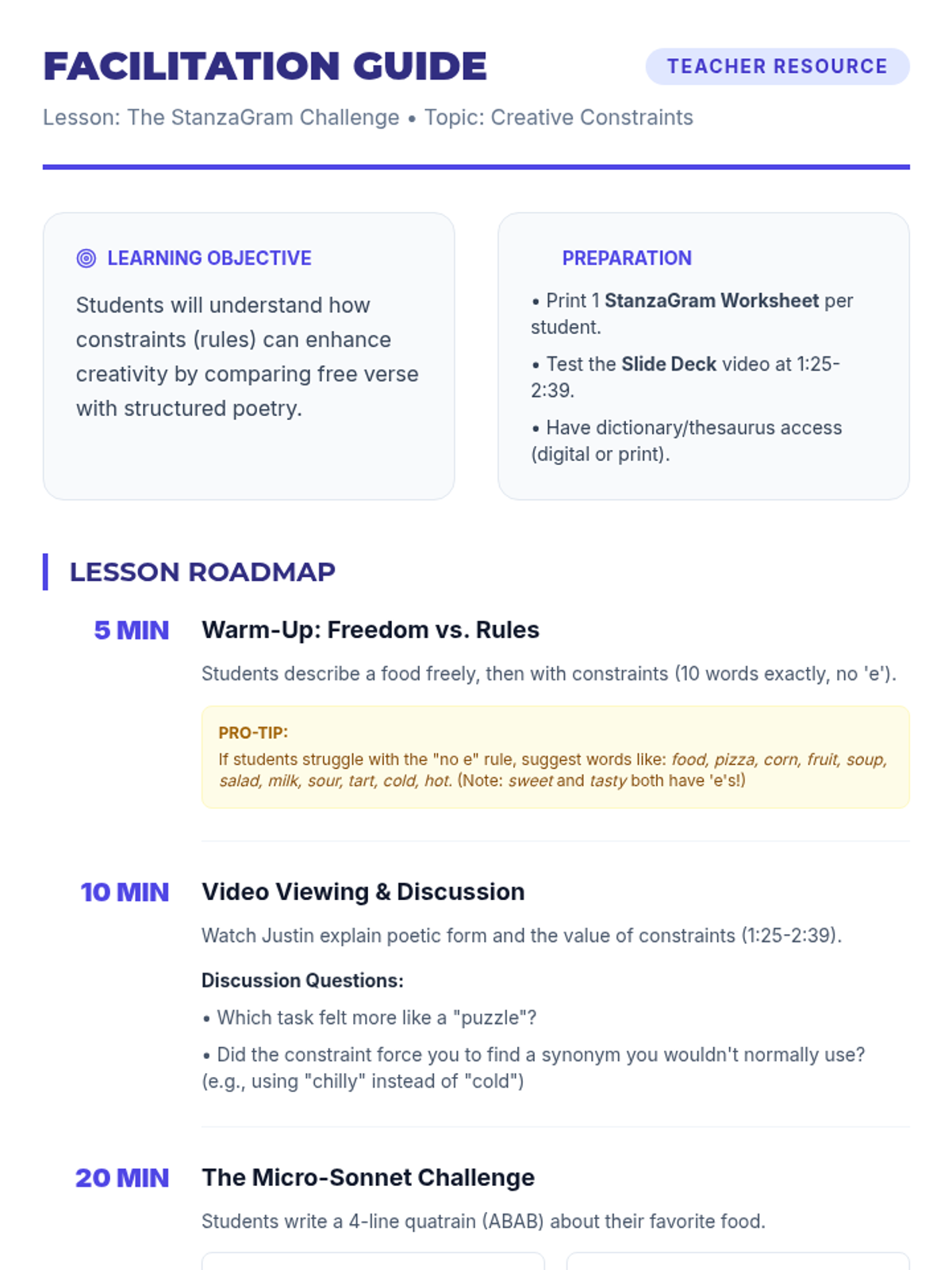 FACILITATION GUIDE

TEACHER RESOURCE

Lesson: The StanzaGram Challenge • Topic: Creative Constraints

LEARNING OBJECTIVE

Students will understand how constraints (rules) can enhance creativity by comparing free verse with structured poetry.

PREPARATION

• Print 1 StanzaGram Worksheet per student.

• Test the Slide Deck video at 1:25-2:39.

• Have dictionary/thesaurus access (digital or print).

LESSON ROADMAP

5 MIN

Warm-Up: Freedom vs. Rules

Students describe a food freely, then with constraints (10 words exactly, no 'e').

PRO-TIP:

If students struggle with the "no e" rule, suggest words like: food, pizza, corn, fruit, soup, salad, milk, sour, tart, cold, hot. (Note: sweet and tasty both have 'e's!)

10 MIN

Video Viewing & Discussion

Watch Justin explain poetic form and the value of constraints (1:25-2:39).

Discussion Questions:

• Which task felt more like a "puzzle"?

• Did the constraint force you to find a synonym you wouldn't normally use? (e.g., using "chilly" instead of "cold")

20 MIN

The Micro-Sonnet Challenge

Students write a 4-line quatrain (ABAB) about their favorite food.